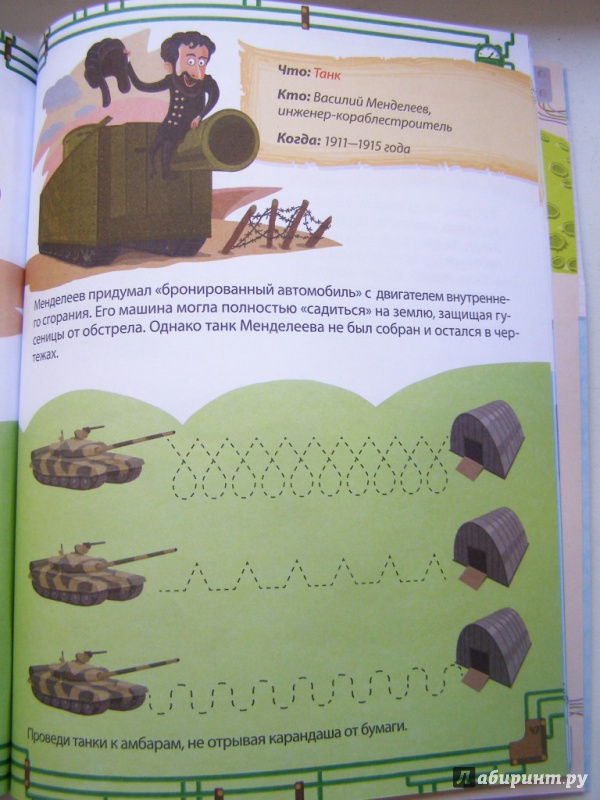 Что: Танк

Кто: Василий Менделеев, инженер-кораблестроитель

Когда: 1911—1915 года

Менделеев придумал «бронированный автомобиль» с двигателем внутреннего сгорания. Его машина могла полностью «садиться» на землю, защищая гусеницы от обстрела. Однако танк Менделеева не был собран и остался в чертежах.

Проведи танки к амбарам, не отрывая карандаша от бумаги.

Лабиринт.ру